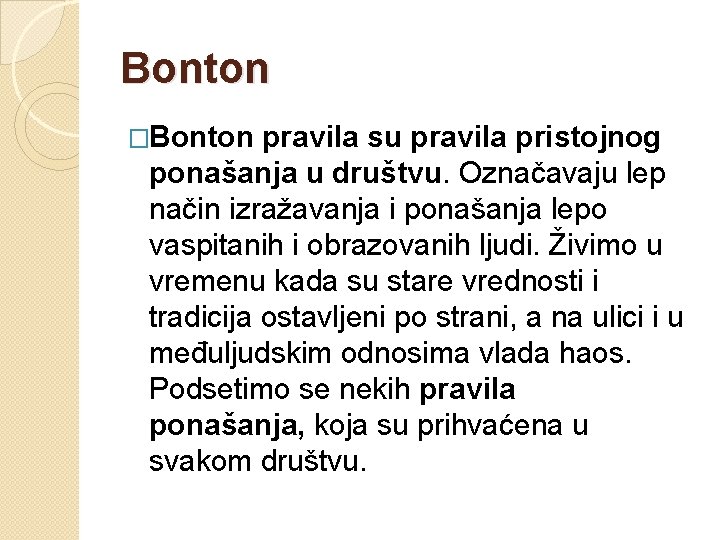 Bonton

□Bonton pravila su pravila pristojnog ponašanja u društvu. Označavaju lep način izražavanja i ponašanja lepo vaspitanih i obrazovanih ljudi. Živimo u vremenu kada su stare vrednosti i tradicija ostavljeni po strani, a na ulici i u međuljudskim odnosima vlada haos. Podsetimo se nekih pravila ponašanja, koja su prihvaćena u svakom društvu.